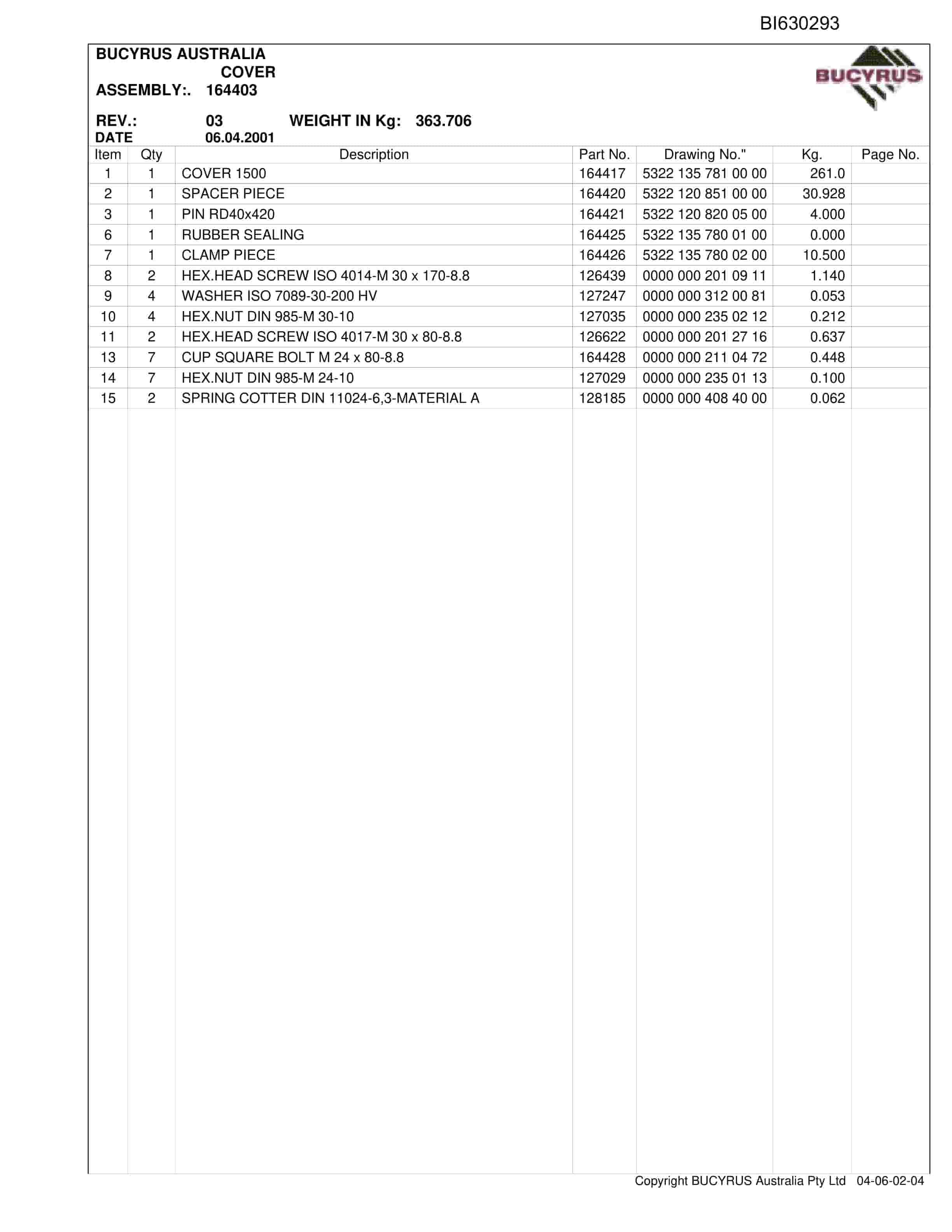 BI630293

BUCYRUS AUSTRALIA
COVER
ASSEMBLY:. 164403

BUCYRUS

REV.: 03 WEIGHT IN Kg: 363.706
DATE 06.04.2001

| Item | Qty | Description | Part No. | Drawing No." | Kg. | Page No. |
|---|---|---|---|---|---|---|
| 1 | 1 | COVER 1500 | 164417 | 5322 135 781 00 00 | 261.0 | |
| 2 | 1 | SPACER PIECE | 164420 | 5322 120 851 00 00 | 30.928 | |
| 3 | 1 | PIN RD40x420 | 164421 | 5322 120 820 05 00 | 4.000 | |
| 6 | 1 | RUBBER SEALING | 164425 | 5322 135 780 01 00 | 0.000 | |
| 7 | 1 | CLAMP PIECE | 164426 | 5322 135 780 02 00 | 10.500 | |
| 8 | 2 | HEX.HEAD SCREW ISO 4014-M 30 x 170-8.8 | 126439 | 0000 000 201 09 11 | 1.140 | |
| 9 | 4 | WASHER ISO 7089-30-200 HV | 127247 | 0000 000 312 00 81 | 0.053 | |
| 10 | 4 | HEX.NUT DIN 985-M 30-10 | 127035 | 0000 000 235 02 12 | 0.212 | |
| 11 | 2 | HEX.HEAD SCREW ISO 4017-M 30 x 80-8.8 | 126622 | 0000 000 201 27 16 | 0.637 | |
| 13 | 7 | CUP SQUARE BOLT M 24 x 80-8.8 | 164428 | 0000 000 211 04 72 | 0.448 | |
| 14 | 7 | HEX.NUT DIN 985-M 24-10 | 127029 | 0000 000 235 01 13 | 0.100 | |
| 15 | 2 | SPRING COTTER DIN 11024-6,3-MATERIAL A | 128185 | 0000 000 408 40 00 | 0.062 | |

Copyright BUCYRUS Australia Pty Ltd 04-06-02-04